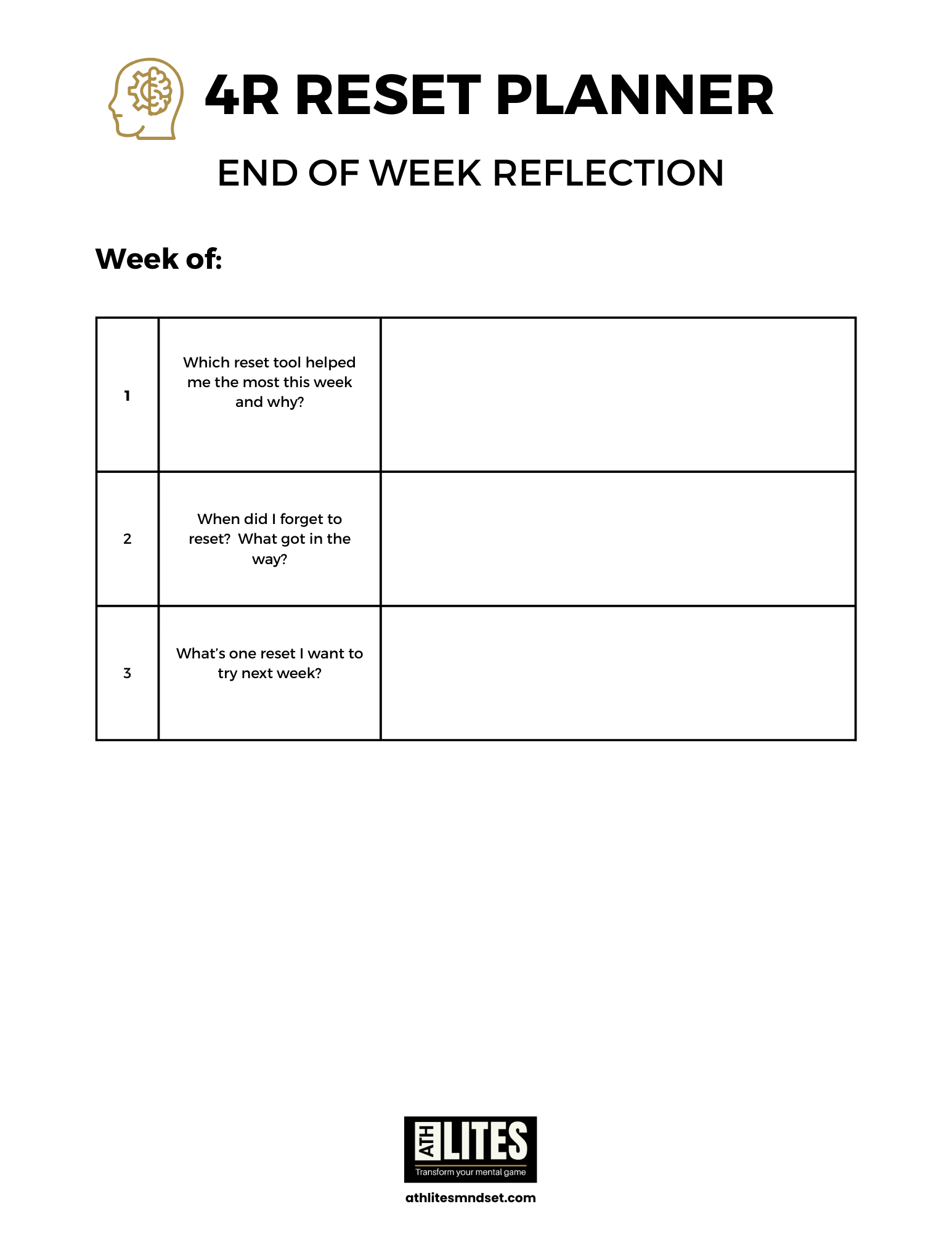 4R RESET PLANNER

END OF WEEK REFLECTION

Week of:

| 1 | Which reset tool helped me the most this week and why? |  |
|---|---|---|
| 2 | When did I forget to reset? What got in the way? |  |
| 3 | What's one reset I want to try next week? |  |

ATH LITES
Transform your mental game

athlitesmndset.com